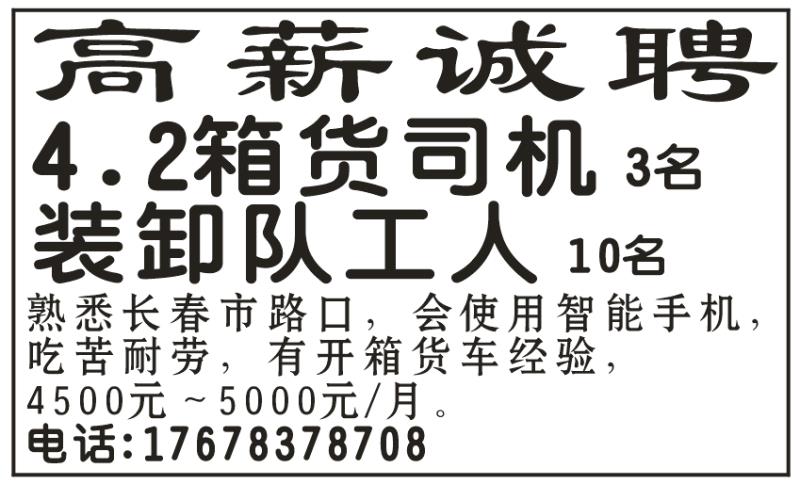 高薪诚聘

4.2箱货司机 3名

装卸队工人 10名

熟悉长春市路口，会使用智能手机，吃苦耐劳，有开箱货车经验，4500元～5000元/月。

电话:17678378708